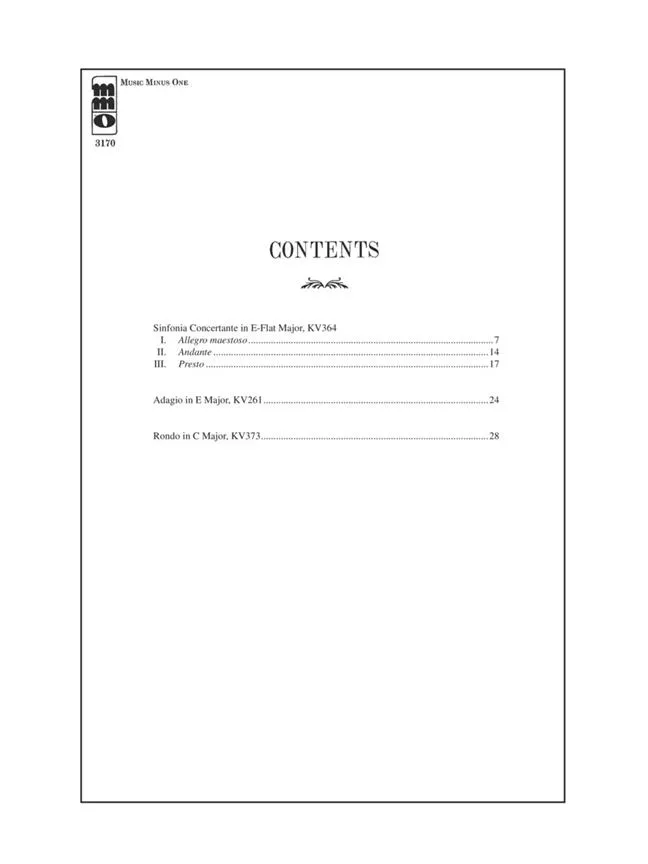 mmo

Music Minus One

3170

CONTENTS

Sinfonia Concertante in E-Flat Major, KV364
I. Allegro maestoso 7
II. Andante 14
III. Presto 17

Adagio in E Major, KV261 24

Rondo in C Major, KV373 28